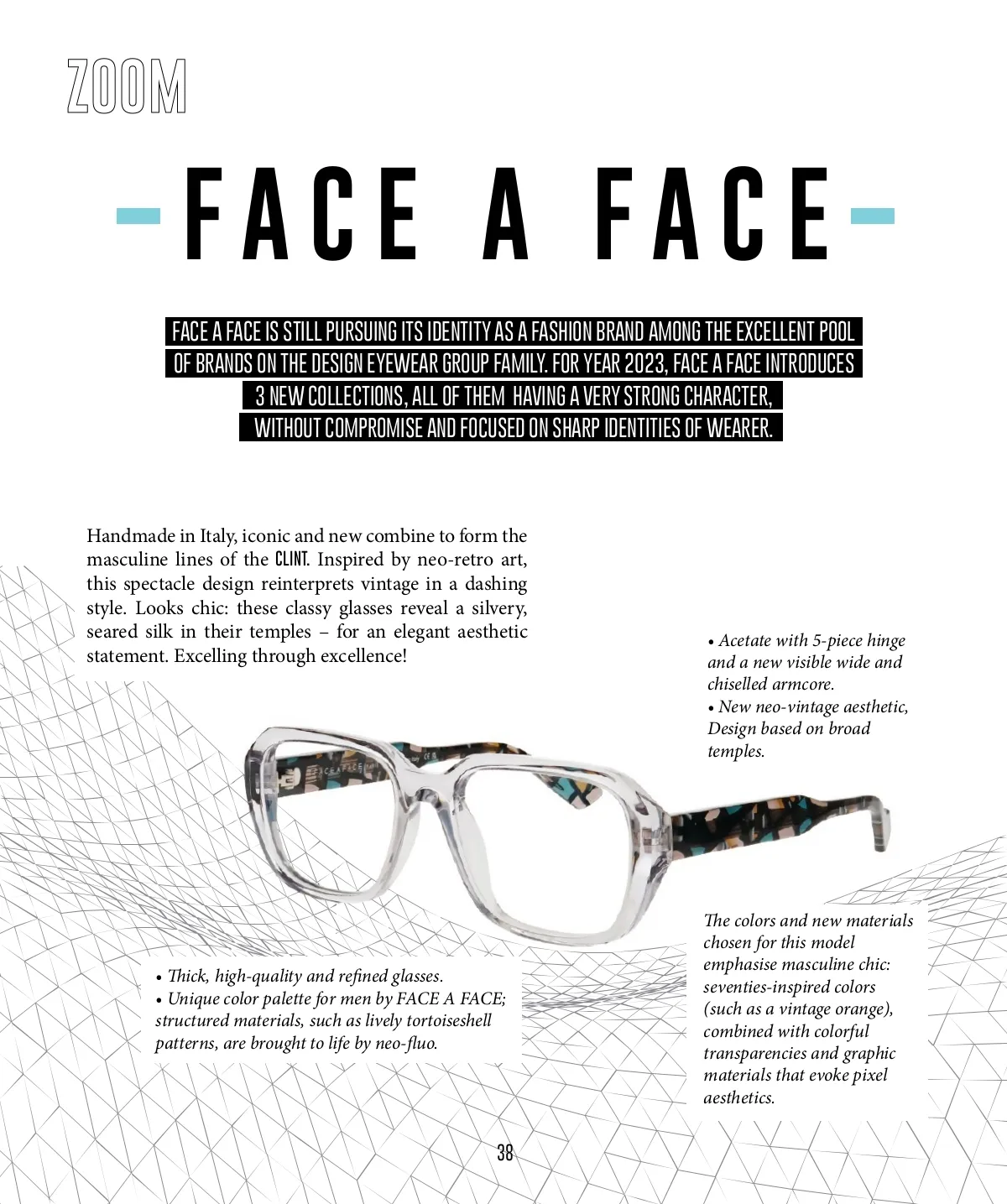 ZOOM

FACE A FACE

FACE A FACE IS STILL PURSUING ITS IDENTITY AS A FASHION BRAND AMONG THE EXCELLENT POOL OF BRANDS ON THE DESIGN EYEWEAR GROUP FAMILY. FOR YEAR 2023, FACE A FACE INTRODUCES 3 NEW COLLECTIONS, ALL OF THEM HAVING A VERY STRONG CHARACTER, WITHOUT COMPROMISE AND FOCUSED ON SHARP IDENTITIES OF WEARER.

Handmade in Italy, iconic and new combine to form the masculine lines of the CLINT. Inspired by neo-retro art, this spectacle design reinterprets vintage in a dashing style. Looks chic: these classy glasses reveal a silvery, seared silk in their temples – for an elegant aesthetic statement. Excelling through excellence!

• Acetate with 5-piece hinge and a new visible wide and chiselled armcore.
• New neo-vintage aesthetic, Design based on broad temples.

• Thick, high-quality and refined glasses.
• Unique color palette for men by FACE A FACE; structured materials, such as lively tortoiseshell patterns, are brought to life by neo-fluo.

The colors and new materials chosen for this model emphasise masculine chic: seventies-inspired colors (such as a vintage orange), combined with colorful transparencies and graphic materials that evoke pixel aesthetics.

38